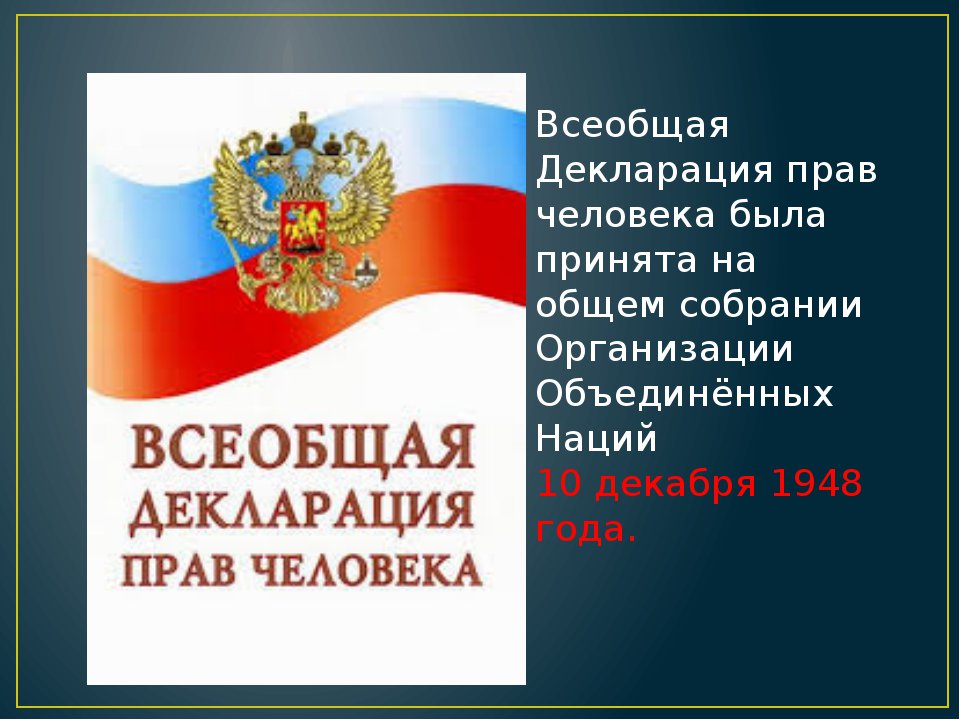 ВСЕОБЩАЯ ДЕКЛАРАЦИЯ ПРАВ ЧЕЛОВЕКА

Всеобщая Декларация прав человека была принята на общем собрании Организации Объединённых Наций 10 декабря 1948 года.